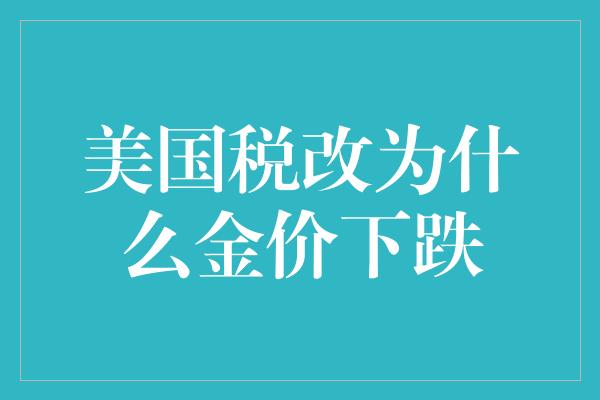 美国税改为什么金价下跌